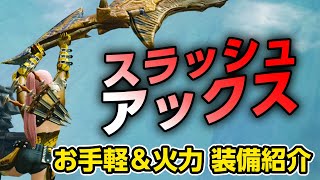 スラッシュ
アックス

お手軽＆火力 装備紹介